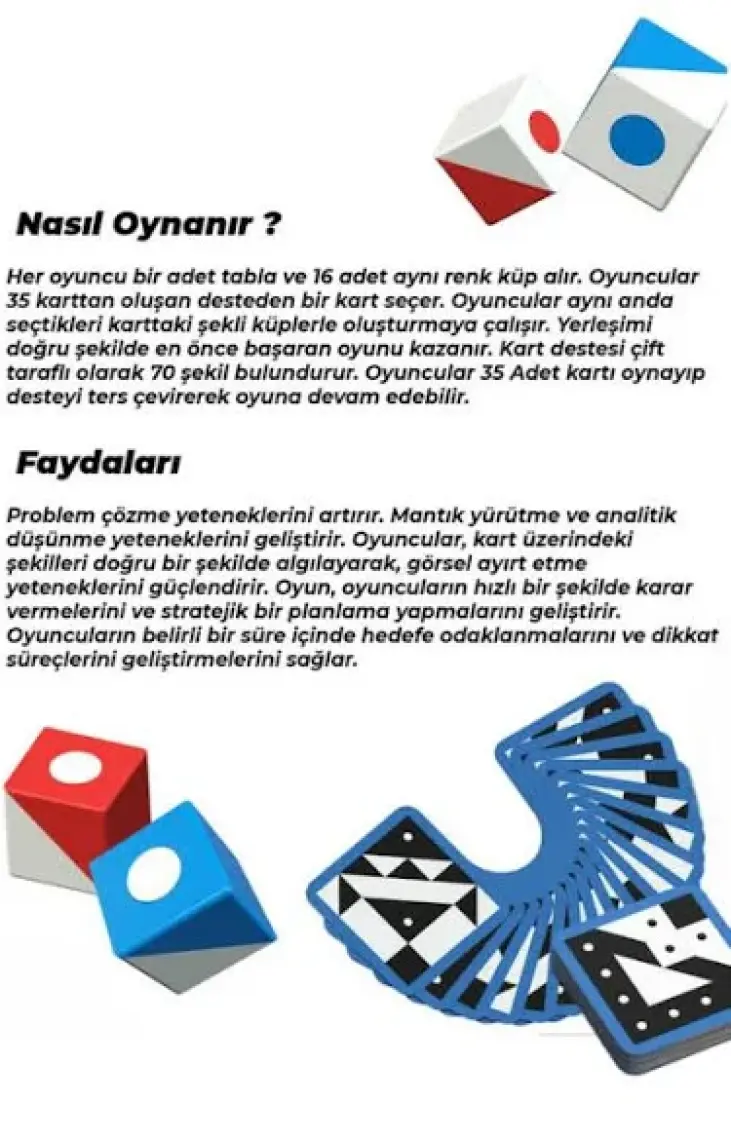 Nasıl Oynanır ?

Her oyuncu bir adet tabla ve 16 adet aynı renk küp alır. Oyuncular 35 karttan oluşan desteden bir kart seçer. Oyuncular aynı anda seçtikleri karttaki şekli küplerle oluşturmaya çalışır. Yerleşimi doğru şekilde en önce başaran oyunu kazanır. Kart destesi çift taraflı olarak 70 şekil bulundurur. Oyuncular 35 Adet kartı oynayıp desteyi ters çevirerek oyuna devam edebilir.

Faydaları

Problem çözme yeteneklerini artırır. Mantık yürütme ve analitik düşünme yeteneklerini geliştirir. Oyuncular, kart üzerindeki şekilleri doğru bir şekilde algılayarak, görsel ayırt etme yeteneklerini güçlendirir. Oyun, oyuncuların hızlı bir şekilde karar vermelerini ve stratejik bir planlama yapmalarını geliştirir. Oyuncuların belirli bir süre içinde hedefe odaklanmalarını ve dikkat süreçlerini geliştirmelerini sağlar.